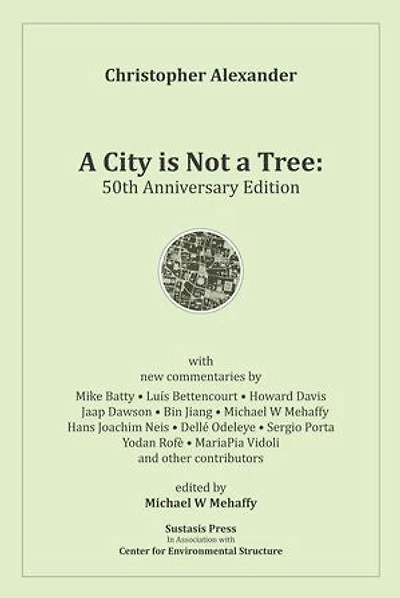 Christopher Alexander

A City is Not a Tree:
50th Anniversary Edition

with
new commentaries by
Mike Batty • Luís Bettencourt • Howard Davis
Jaap Dawson • Bin Jiang • Michael W Mehaffy
Hans Joachim Neis • Dellé Odeleye • Sergio Porta
Yodan Rofè • MariaPia Vidoli
and other contributors

edited by
Michael W Mehaffy

Sustasis Press
In Association with
Center for Environmental Structure